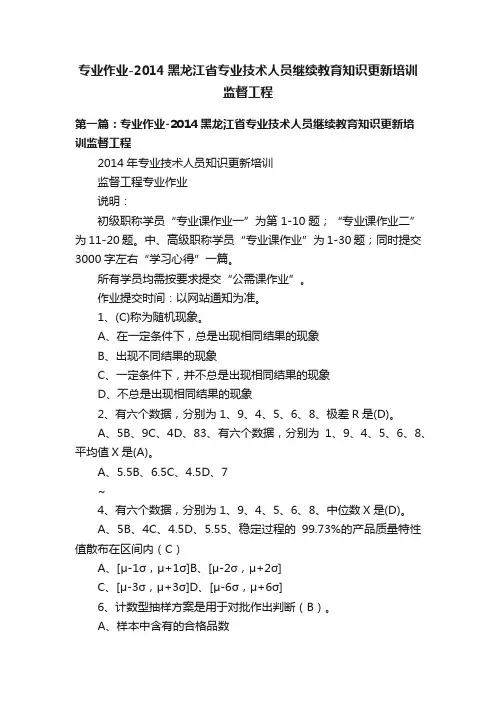 专业作业-2014 黑龙江省专业技术人员继续教育知识更新培训监督工程

第一篇：专业作业-2014 黑龙江省专业技术人员继续教育知识更新培训监督工程

2014 年专业技术人员知识更新培训

监督工程专业作业

说明：

初级职称学员“专业课作业一”为第 1-10 题；“专业课作业二”为 11-20 题。中、高级职称学员“专业课作业”为 1-30 题；同时提交 3000 字左右“学习心得”一篇。

所有学员均需按要求提交“公需课作业”。

作业提交时间：以网站通知为准。

1、(C)称为随机现象。

A、在一定条件下，总是出现相同结果的现象

B、出现不同结果的现象

C、一定条件下，并不总是出现相同结果的现象

D、不总是出现相同结果的现象

2、有六个数据，分别为 1、9、4、5、6、8、极差 R 是(D)。

A、5B、9C、4D、83、有六个数据，分别为 1、9、4、5、6、8、平均值 X 是(A)。

A、5.5B、6.5C、4.5D、7

~

4、有六个数据，分别为 1、9、4、5、6、8、中位数 X 是(D)。

A、5B、4C、4.5D、5.55、稳定过程的 99.73%的产品质量特性值散布在区间内（C）

A、[μ-1σ，μ+1σ]B、[μ-2σ，μ+2σ]

C、[μ-3σ，μ+3σ]D、[μ-6σ，μ+6σ]

6、计数型抽样方案是用于对批作出判断（B）。

A、样本中含有的合格品数